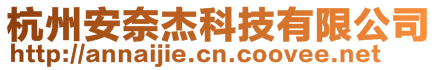 杭州安奈杰科技有限公司
http://annaijie.cn.coovee.net